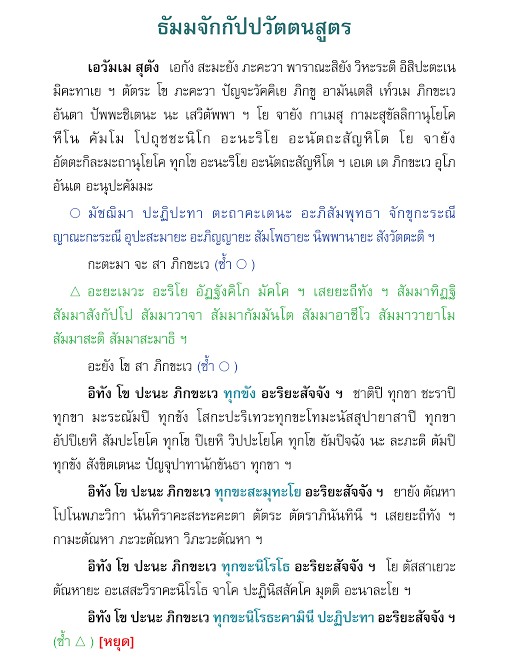 ธัมมจักกัปปวัตตนสูตร

เอวัมเม สุตัง เอกัง สะมะยัง ภะคะวา พาราณะสิยัง วิหะระติ อิสิปะตะเน มิคะทาเย ฯ ตัตระ โข ภะคะวา ปัญจะวัคคิเย ภิกขู อามันเตสิ เท๎วเม ภิกขะเว อันตา ปัพพะชิเตนะ นะ เสวิตัพพา ฯ โย จายัง กาเมสุ กามะสุขัลลิกานุโยโค หีโน คัมโม โปถุชชะนิโก อะนะริโย อะนัตถะสัญหิโต โย จายัง อัตตะกิละมะถานุโยโค ทุกโข อะนะริโย อะนัตถะสัญหิโต ฯ เอเต เต ภิกขะเว อุโภ อันเต อะนุปะคัมมะ

○ มัชฌิมา ปะฏิปะทา ตะถาคะเตนะ อะภิสัมพุทธา จักขุกะระณี ญาณะกะระณี อุปะสะมายะ อะภิญญายะ สัมโพธายะ นิพพานายะ สังวัตตะติ ฯ

กะตะมา จะ สา ภิกขะเว (ซ้ำ ○ )

△ อะยะเมวะ อะริโย อัฏฐังคิโก มัคโค ฯ เสยยะถีทัง ฯ สัมมาทิฏฐิ สัมมาสังกัปโป สัมมาวาจา สัมมากัมมันโต สัมมาอาชีโว สัมมาวายาโม สัมมาสะติ สัมมาสะมาธิ ฯ

อะยัง โข สา ภิกขะเว (ซ้ำ ○ )

อิทัง โข ปะนะ ภิกขะเว ทุกขัง อะริยะสัจจัง ฯ ชาติปิ ทุกขา ชะราปิ ทุกขา มะระณัมปิ ทุกขัง โสกะปะริเทวะทุกขะโทมะนัสสุปายาสาปิ ทุกขา อัปปิเยหิ สัมปะโยโค ทุกโข ปิเยหิ วิปปะโยโค ทุกโข ยัมปิจฉัง นะ ละภะติ ตัมปิ ทุกขัง สังขิตเตนะ ปัญจุปาทานักขันธา ทุกขา ฯ

อิทัง โข ปะนะ ภิกขะเว ทุกขะสะมุทะโย อะริยะสัจจัง ฯ ยายัง ตัณหา โปโนพภะวิกา นันทิราคะสะหะคะตา ตัตระ ตัตราภินันทินี ฯ เสยยะถีทัง ฯ กามะตัณหา ภะวะตัณหา วิภะวะตัณหา ฯ

อิทัง โข ปะนะ ภิกขะเว ทุกขะนิโรโธ อะริยะสัจจัง ฯ โย ตัสสาเยวะ ตัณหายะ อะเสสะวิราคะนิโรโธ จาโค ปะฏินิสสัคโค มุตติ อะนาละโย ฯ

อิทัง โข ปะนะ ภิกขะเว ทุกขะนิโรธะคามินี ปะฏิปะทา อะริยะสัจจัง ฯ (ซ้ำ △ ) [หยุด]